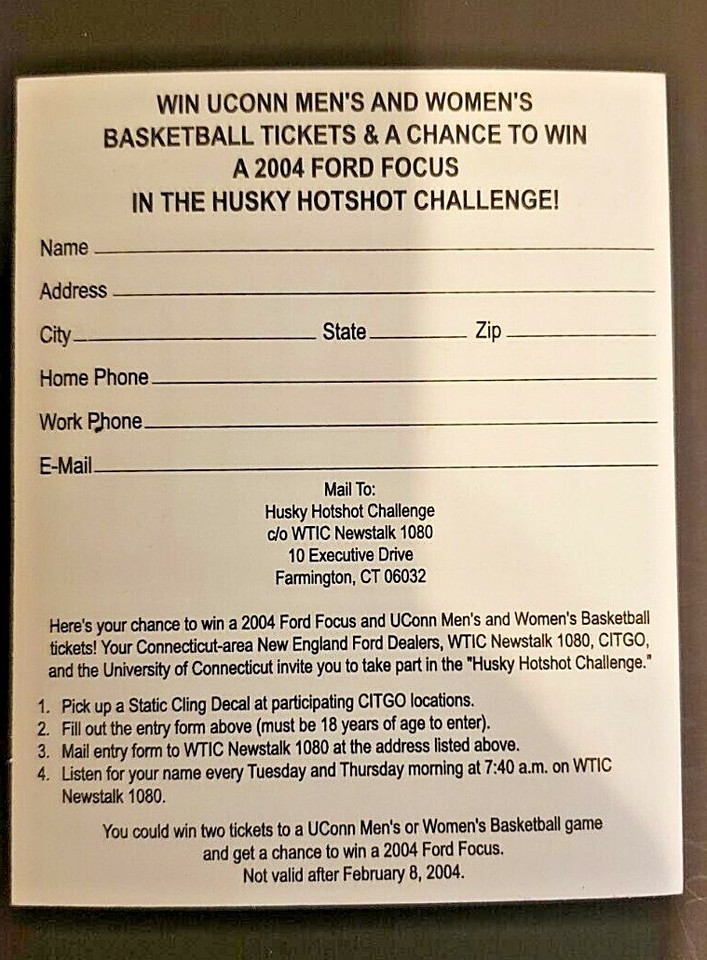 WIN UCONN MEN'S AND WOMEN'S BASKETBALL TICKETS & A CHANCE TO WIN A 2004 FORD FOCUS IN THE HUSKY HOTSHOT CHALLENGE!

Name

Address

City State Zip

Home Phone

Work Phone

E-Mail

Mail To:
Husky Hotshot Challenge
c/o WTIC Newstalk 1080
10 Executive Drive
Farmington, CT 06032

Here's your chance to win a 2004 Ford Focus and UConn Men's and Women's Basketball tickets! Your Connecticut-area New England Ford Dealers, WTIC Newstalk 1080, CITGO, and the University of Connecticut invite you to take part in the "Husky Hotshot Challenge."

1. Pick up a Static Cling Decal at participating CITGO locations.
2. Fill out the entry form above (must be 18 years of age to enter).
3. Mail entry form to WTIC Newstalk 1080 at the address listed above.
4. Listen for your name every Tuesday and Thursday morning at 7:40 a.m. on WTIC Newstalk 1080.

You could win two tickets to a UConn Men's or Women's Basketball game and get a chance to win a 2004 Ford Focus.
Not valid after February 8, 2004.